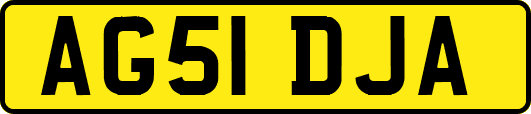 AG51 DJA